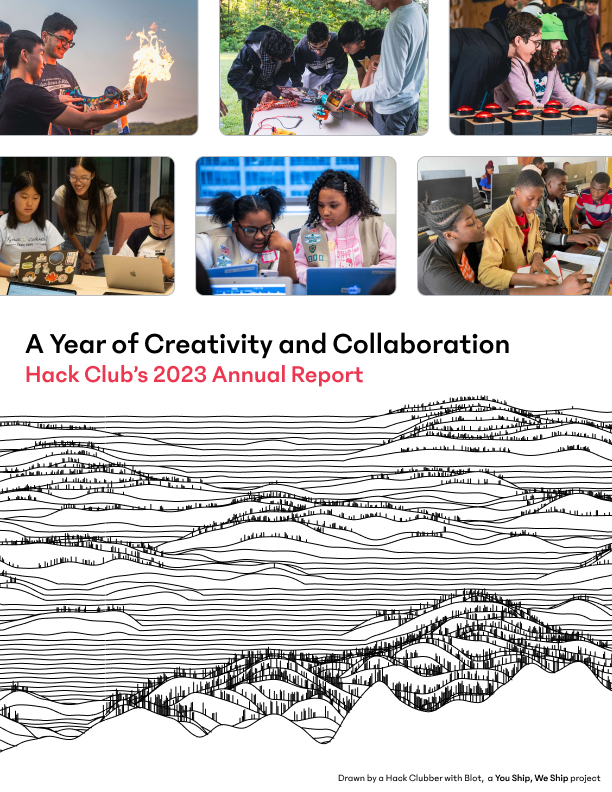 A Year of Creativity and Collaboration
Hack Club's 2023 Annual Report

Drawn by a Hack Clubber with Blot, a You Ship, We Ship project